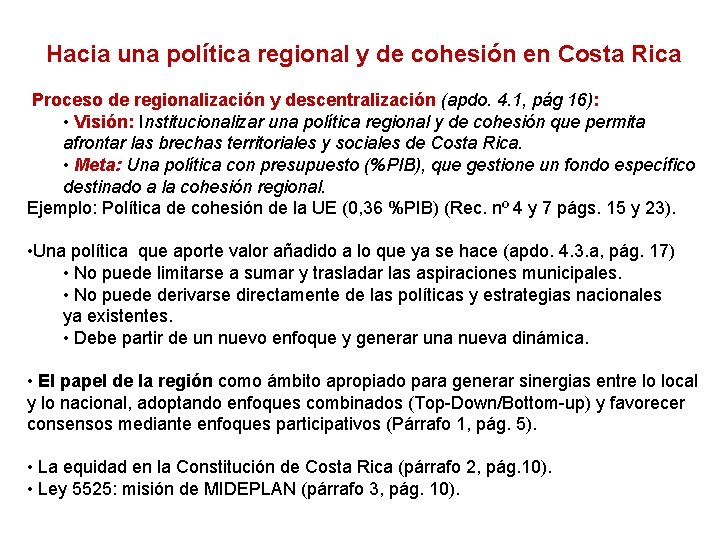 Hacia una política regional y de cohesión en Costa Rica

Proceso de regionalización y descentralización (apdo. 4.1, pág 16):

• Visión: Institucionalizar una política regional y de cohesión que permita afrontar las brechas territoriales y sociales de Costa Rica.

• Meta: Una política con presupuesto (%PIB), que gestione un fondo específico destinado a la cohesión regional.

Ejemplo: Política de cohesión de la UE (0,36 %PIB) (Rec. nº 4 y 7 págs. 15 y 23).

•Una política que aporte valor añadido a lo que ya se hace (apdo. 4.3.a, pág. 17)

• No puede limitarse a sumar y trasladar las aspiraciones municipales.

• No puede derivarse directamente de las políticas y estrategias nacionales ya existentes.

• Debe partir de un nuevo enfoque y generar una nueva dinámica.

• El papel de la región como ámbito apropiado para generar sinergias entre lo local y lo nacional, adoptando enfoques combinados (Top-Down/Bottom-up) y favorecer consensos mediante enfoques participativos (Párrafo 1, pág. 5).

• La equidad en la Constitución de Costa Rica (párrafo 2, pág.10).
• Ley 5525: misión de MIDEPLAN (párrafo 3, pág. 10).